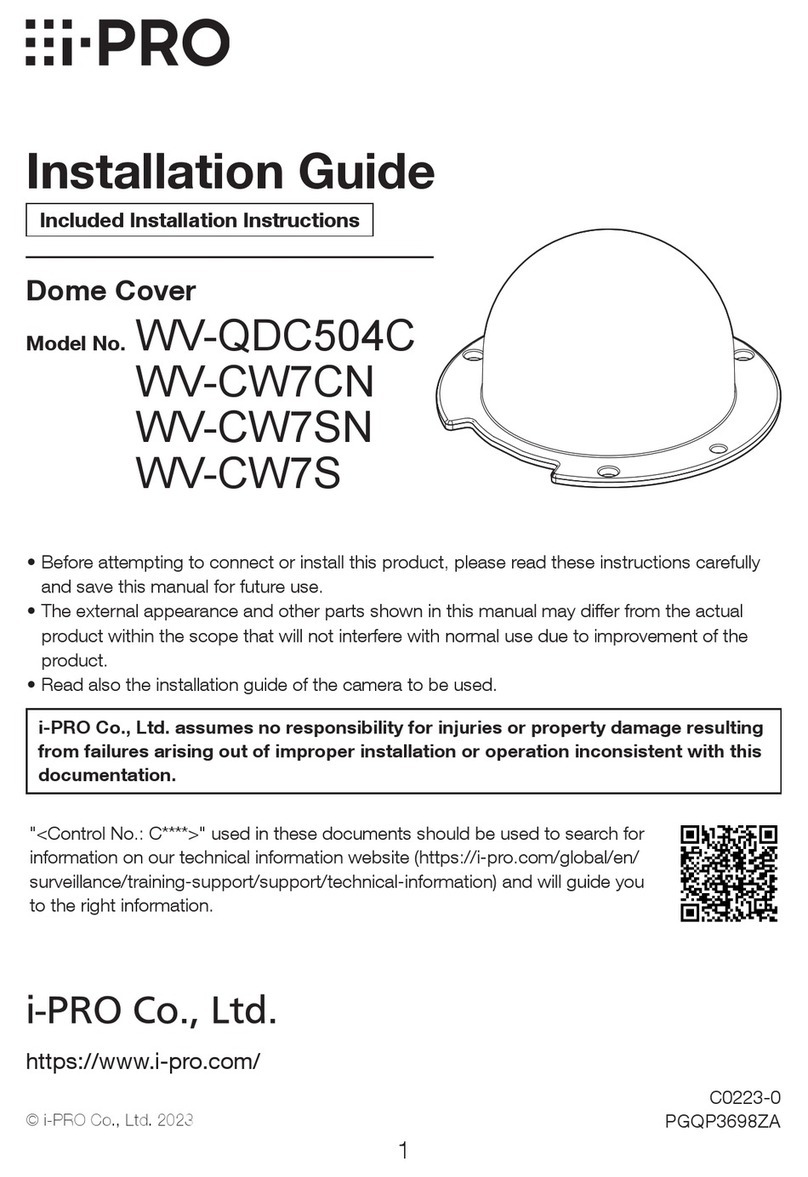 i-PRO

Installation Guide

Included Installation Instructions

Dome Cover

Model No. WV-QDC504C
WV-CW7CN
WV-CW7SN
WV-CW7S

• Before attempting to connect or install this product, please read these instructions carefully and save this manual for future use.
• The external appearance and other parts shown in this manual may differ from the actual product within the scope that will not interfere with normal use due to improvement of the product.
• Read also the installation guide of the camera to be used.

i-PRO Co., Ltd. assumes no responsibility for injuries or property damage resulting from failures arising out of improper installation or operation inconsistent with this documentation.

"<Control No.: C****>" used in these documents should be used to search for information on our technical information website (https://i-pro.com/global/en/surveillance/training-support/support/technical-information) and will guide you to the right information.

i-PRO Co., Ltd.

https://www.i-pro.com/

© i-PRO Co., Ltd. 2023

C0223-0
PGQP3698ZA

1